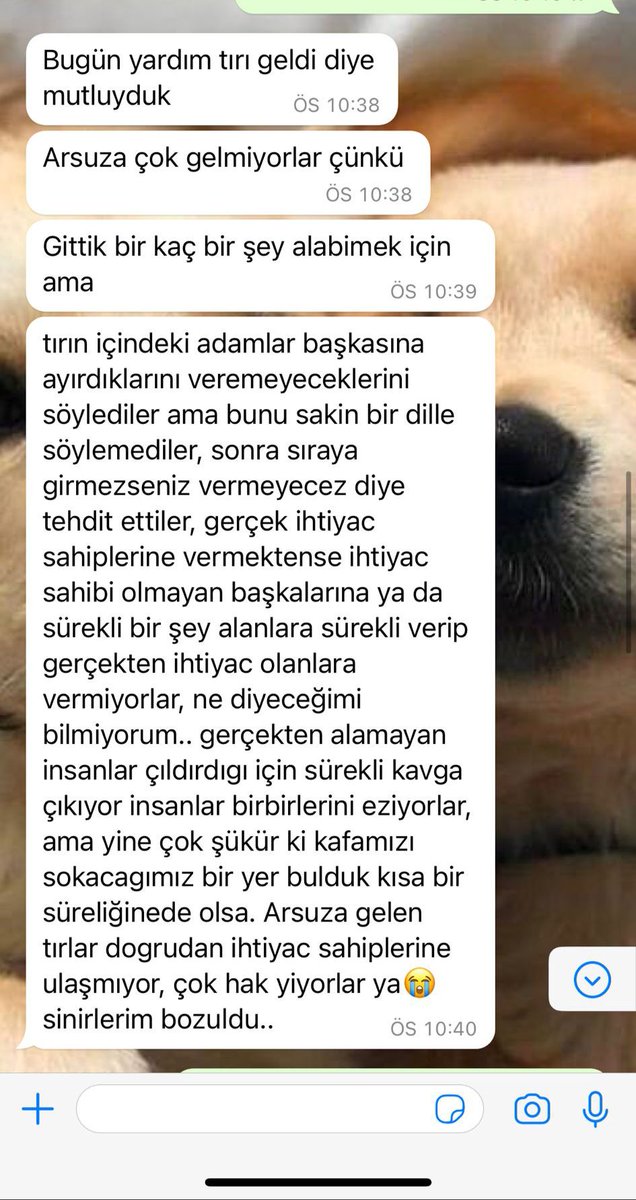 Bugün yardım tırı geldi diye mutluyduk
ÖS 10:38

Arsuza çok gelmiyorlar çünkü
ÖS 10:38

Gittik bir kaç bir şey alabimek için ama
ÖS 10:39

tırın içindeki adamlar başkasına ayırdıklarını veremeyeceklerini söylediler ama bunu sakin bir dille söylemediler, sonra sıraya girmezseniz vermeyecez diye tehdit ettiler, gerçek ihtiyac sahiplerine vermektense ihtiyac sahibi olmayan başkalarına ya da sürekli bir şey alanlara sürekli verip gerçekten ihtiyac olanlara vermiyorlar, ne diyeceğimi bilmiyorum.. gerçekten alamayan insanlar çıldırdıgı için sürekli kavga çıkıyor insanlar birbirlerini eziyorlar, ama yine çok şükür ki kafamızı sokacagımız bir yer bulduk kısa bir süreliğinede olsa. Arsuza gelen tırlar dogrudan ihtiyac sahiplerine ulaşmıyor, çok hak yiyorlar ya😭 sinirlerim bozuldu..
ÖS 10:40